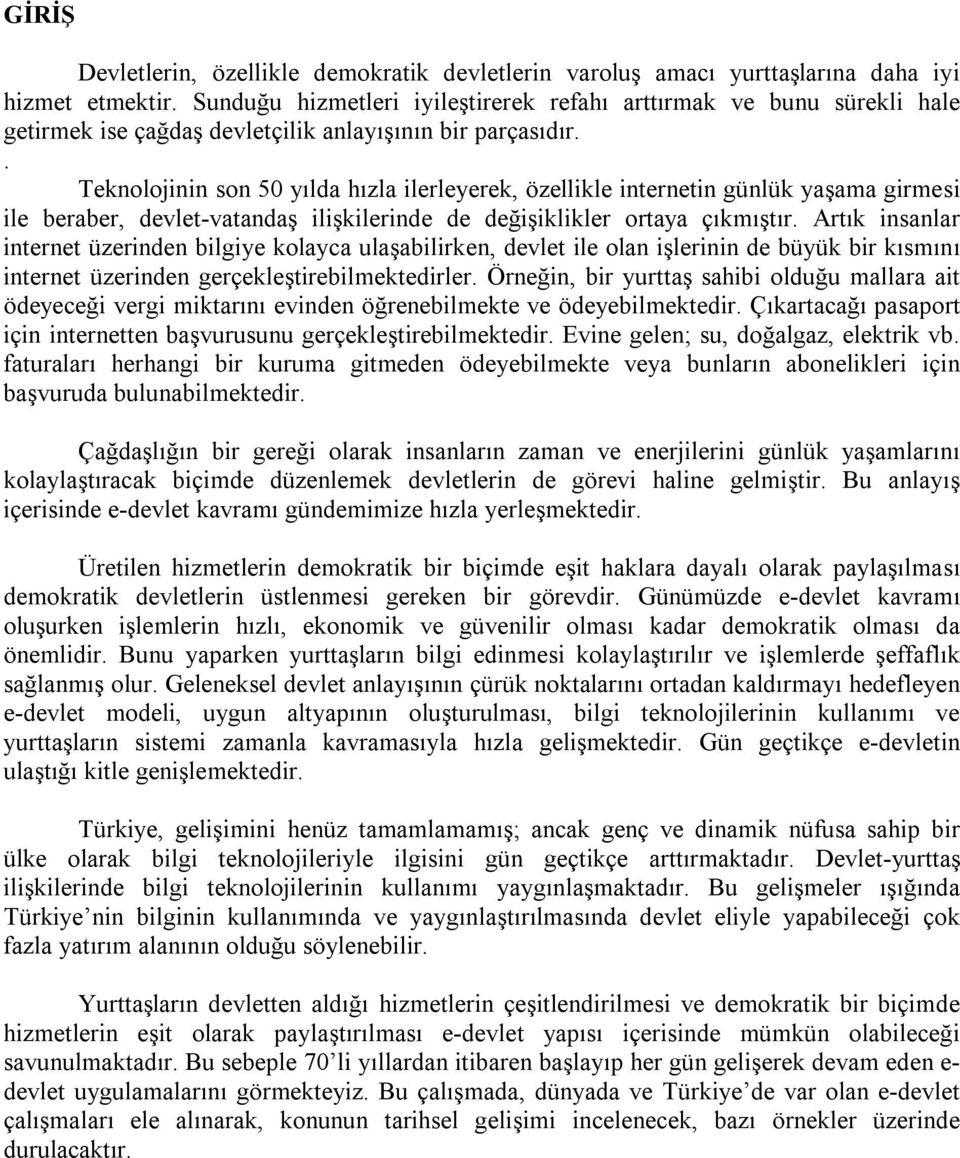 GİRİŞ

Devletlerin, özellikle demokratik devletlerin varoluş amacı yurttaşlarına daha iyi hizmet etmektir. Sunduğu hizmetleri iyileştirerek refahı arttırmak ve bunu sürekli hale getirmek ise çağdaş devletçilik anlayışının bir parçasıdır.

.

Teknolojinin son 50 yılda hızla ilerleyerek, özellikle internetin günlük yaşama girmesi ile beraber, devlet-vatandaş ilişkilerinde de değişiklikler ortaya çıkmıştır. Artık insanlar internet üzerinden bilgiye kolayca ulaşabilirken, devlet ile olan işlerinin de büyük bir kısmını internet üzerinden gerçekleştirebilmektedirler. Örneğin, bir yurttaş sahibi olduğu mallara ait ödeyeceği vergi miktarını evinden öğrenebilmekte ve ödeyebilmektedir. Çıkartacağı pasaport için internetten başvurusunu gerçekleştirebilmektedir. Evine gelen; su, doğalgaz, elektrik vb. faturaları herhangi bir kuruma gitmeden ödeyebilmekte veya bunların abonelikleri için başvuruda bulunabilmektedir.

Çağdaşlığın bir gereği olarak insanların zaman ve enerjilerini günlük yaşamlarını kolaylaştıracak biçimde düzenlemek devletlerin de görevi haline gelmiştir. Bu anlayış içerisinde e-devlet kavramı gündemimize hızla yerleşmektedir.

Üretilen hizmetlerin demokratik bir biçimde eşit haklara dayalı olarak paylaşılması demokratik devletlerin üstlenmesi gereken bir görevdir. Günümüzde e-devlet kavramı oluşurken işlemlerin hızlı, ekonomik ve güvenilir olması kadar demokratik olması da önemlidir. Bunu yaparken yurttaşların bilgi edinmesi kolaylaştırılır ve işlemlerde şeffaflık sağlanmış olur. Geleneksel devlet anlayışının çürük noktalarını ortadan kaldırmayı hedefleyen e-devlet modeli, uygun altyapının oluşturulması, bilgi teknolojilerinin kullanımı ve yurttaşların sistemi zamanla kavramasıyla hızla gelişmektedir. Gün geçtikçe e-devletin ulaştığı kitle genişlemektedir.

Türkiye, gelişimini henüz tamamlamamış; ancak genç ve dinamik nüfusa sahip bir ülke olarak bilgi teknolojileriyle ilgisini gün geçtikçe arttırmaktadır. Devlet-yurttaş ilişkilerinde bilgi teknolojilerinin kullanımı yaygınlaşmaktadır. Bu gelişmeler ışığında Türkiye'nin bilginin kullanımında ve yaygınlaştırılmasında devlet eliyle yapabileceği çok fazla yatırım alanının olduğu söylenebilir.

Yurttaşların devletten aldığı hizmetlerin çeşitlendirilmesi ve demokratik bir biçimde hizmetlerin eşit olarak paylaştırılması e-devlet yapısı içerisinde mümkün olabileceği savunulmaktadır. Bu sebeple 70'li yıllardan itibaren başlayıp her gün gelişerek devam eden e-devlet uygulamalarını görmekteyiz. Bu çalışmada, dünyada ve Türkiye'de var olan e-devlet çalışmaları ele alınarak, konunun tarihsel gelişimi incelenecek, bazı örnekler üzerinde durulacaktır.